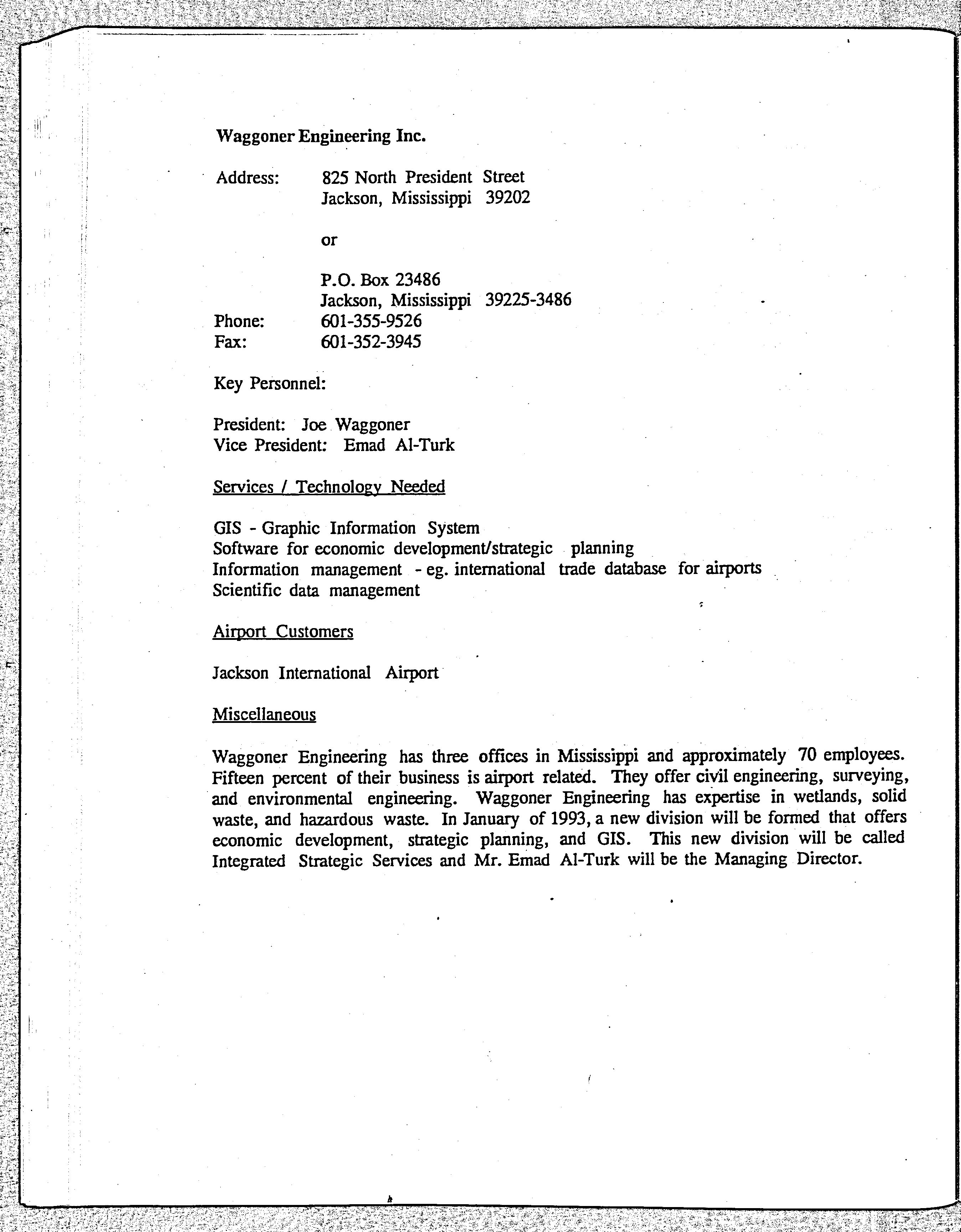 Waggoner Engineering Inc.

Address: 825 North President Street
Jackson, Mississippi 39202

or

P.O. Box 23486
Jackson, Mississippi 39225-3486
Phone: 601-355-9526
Fax: 601-352-3945

Key Personnel:

President: Joe Waggoner
Vice President: Emad Al-Turk

Services / Technology Needed

GIS - Graphic Information System
Software for economic development/strategic planning
Information management - eg. international trade database for airports
Scientific data management

Airport Customers

Jackson International Airport

Miscellaneous

Waggoner Engineering has three offices in Mississippi and approximately 70 employees. Fifteen percent of their business is airport related. They offer civil engineering, surveying, and environmental engineering. Waggoner Engineering has expertise in wetlands, solid waste, and hazardous waste. In January of 1993, a new division will be formed that offers economic development, strategic planning, and GIS. This new division will be called Integrated Strategic Services and Mr. Emad Al-Turk will be the Managing Director.